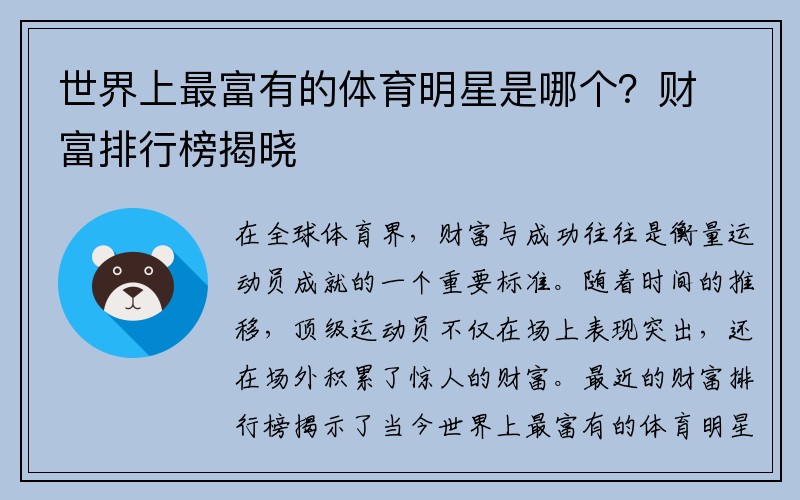 世界上最富有的体育明星是哪个？财富排行榜揭晓

在全球体育界，财富与成功往往是衡量运动员成就的一个重要标准。随着时间的推移，顶级运动员不仅在场上表现突出，还在场外积累了惊人的财富。最近的财富排行榜揭示了当今世界上最富有的体育明星